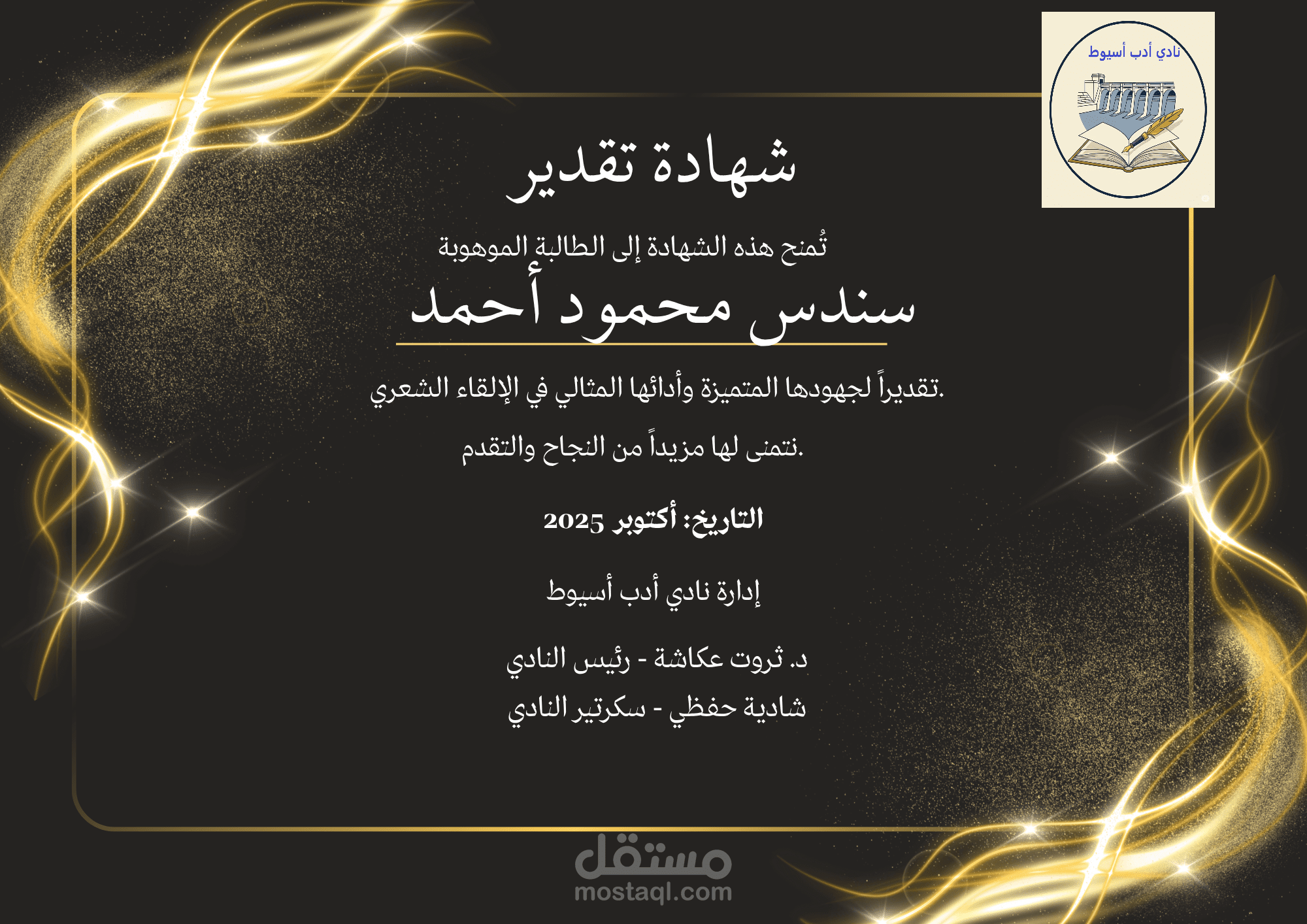 نادي أدب أسيوط

شهادة تقدير

تُمنح هذه الشهادة إلى الطالبة الموهوبة

سندس محمود أحمد

تقديراً لجهودها المتميزة وأدائها المثالي في الإلقاء الشعري.

نتمنى لها مزيداً من النجاح والتقدم.

التاريخ: أكتوبر 2025

إدارة نادي أدب أسيوط

د. ثروت عكاشة - رئيس النادي
شادية حفظي - سكرتير النادي

مستقل
mostaql.com